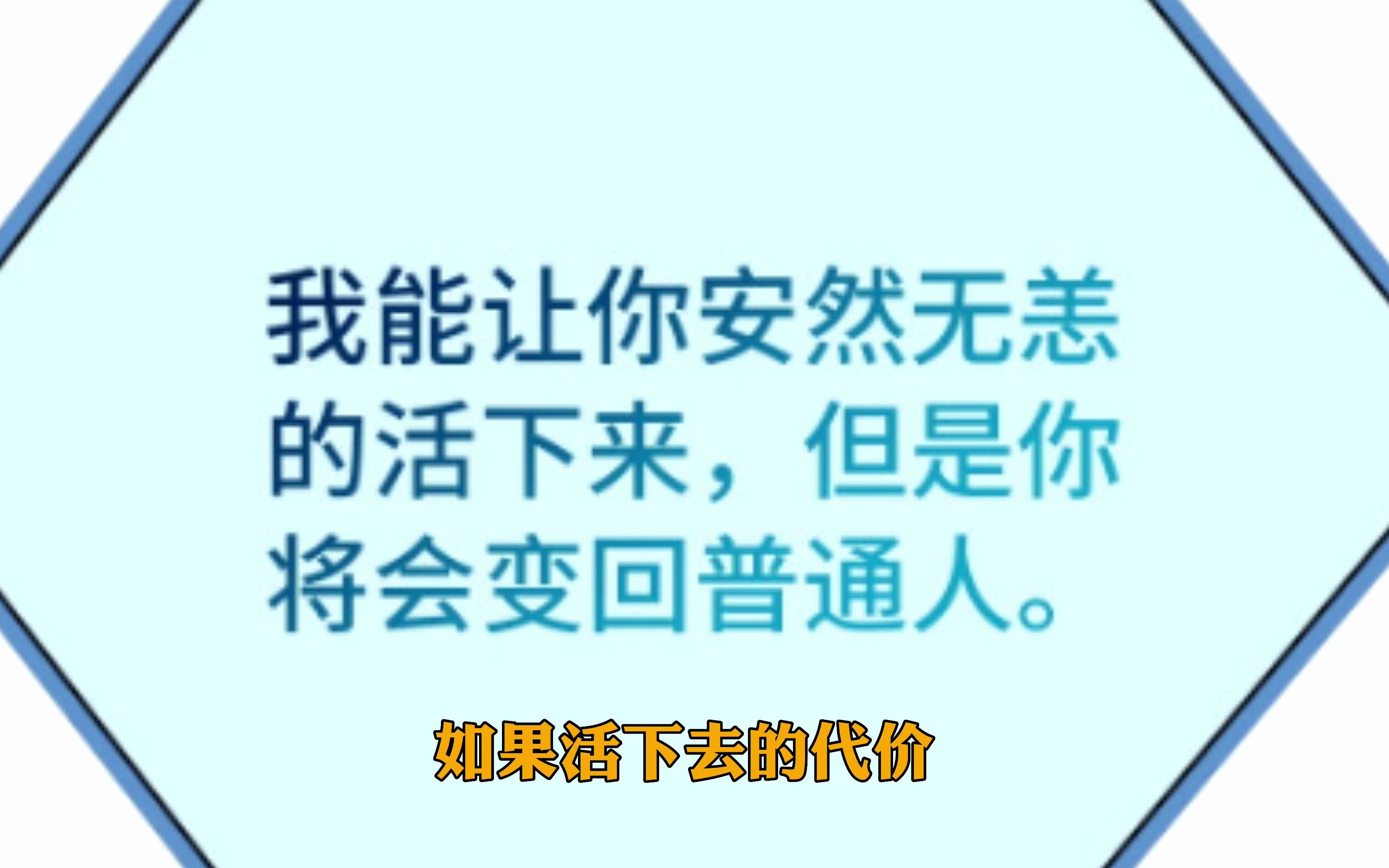 我能让你安然无恙的活下来，但是你将会变回普通人。

如果活下去的代价